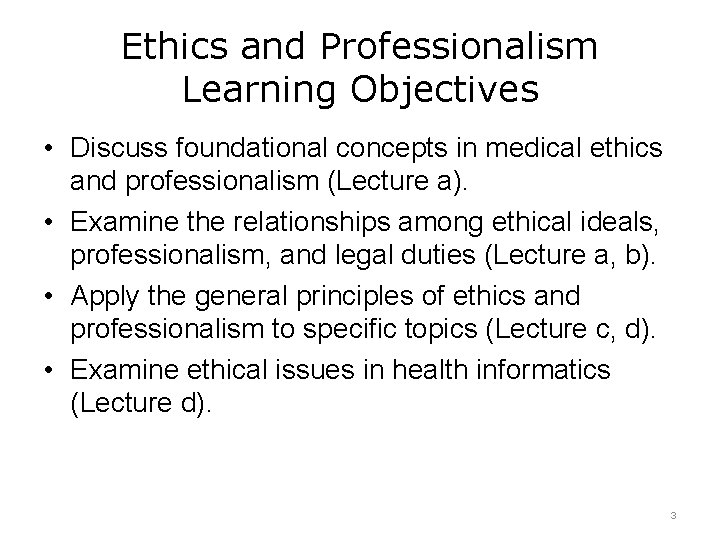 Ethics and Professionalism
Learning Objectives

• Discuss foundational concepts in medical ethics and professionalism (Lecture a).
• Examine the relationships among ethical ideals, professionalism, and legal duties (Lecture a, b).
• Apply the general principles of ethics and professionalism to specific topics (Lecture c, d).
• Examine ethical issues in health informatics (Lecture d).

3